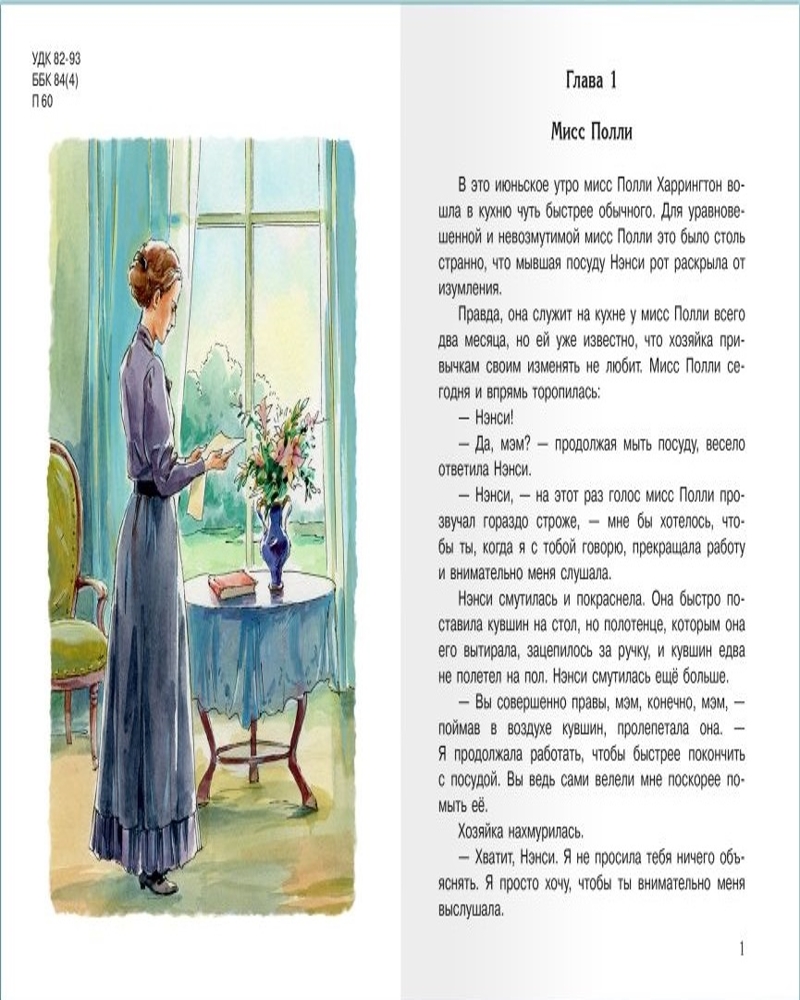 УДК 82-93
ББК 84(4)
П 60

Глава 1

Мисс Полли

В это июньское утро мисс Полли Харрингтон вошла в кухню чуть быстрее обычного. Для уравновешенной и невозмутимой мисс Полли это было столь странно, что мывшая посуду Нэнси рот раскрыла от изумления.

Правда, она служит на кухне у мисс Полли всего два месяца, но ей уже известно, что хозяйка привычкам своим изменять не любит. Мисс Полли сегодня и впрямь торопилась:

— Нэнси!

— Да, мэм? — продолжая мыть посуду, весело ответила Нэнси.

— Нэнси, — на этот раз голос мисс Полли прозвучал гораздо строже, — мне бы хотелось, чтобы ты, когда я с тобой говорю, прекращала работу и внимательно меня слушала.

Нэнси смутилась и покраснела. Она быстро поставила кувшин на стол, но полотенце, которым она его вытирала, зацепилось за ручку, и кувшин едва не полетел на пол. Нэнси смутилась ещё больше.

— Вы совершенно правы, мэм, конечно, мэм, — поймав в воздухе кувшин, пролепетала она. — Я продолжала работать, чтобы быстрее покончить с посудой. Вы ведь сами велели мне поскорее помыть её.

Хозяйка нахмурилась.

— Хватит, Нэнси. Я не просила тебя ничего объяснять. Я просто хочу, чтобы ты внимательно меня выслушала.

1